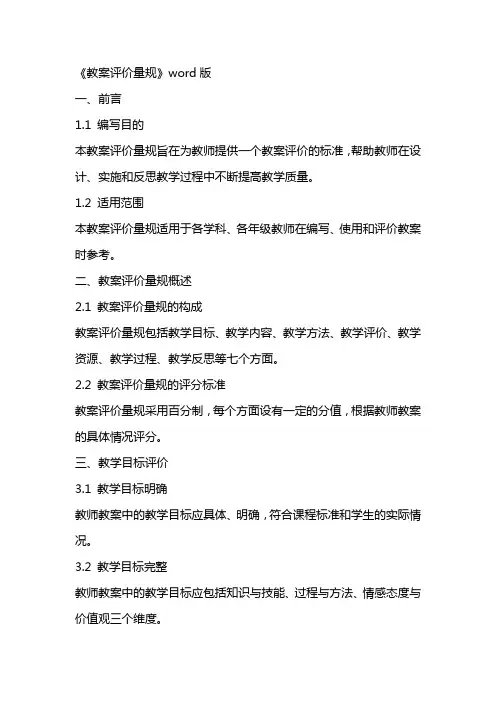 《教案评价量规》word 版

一、前言

1.1 编写目的

本教案评价量规旨在为教师提供一个教案评价的标准，帮助教师在设计、实施和反思教学过程中不断提高教学质量。

1.2 适用范围

本教案评价量规适用于各学科、各年级教师在编写、使用和评价教案时参考。

二、教案评价量规概述

2.1 教案评价量规的构成

教案评价量规包括教学目标、教学内容、教学方法、教学评价、教学资源、教学过程、教学反思等七个方面。

2.2 教案评价量规的评分标准

教案评价量规采用百分制，每个方面设有一定的分值，根据教师教案的具体情况评分。

三、教学目标评价

3.1 教学目标明确

教师教案中的教学目标应具体、明确，符合课程标准和学生的实际情况。

3.2 教学目标完整

教师教案中的教学目标应包括知识与技能、过程与方法、情感态度与价值观三个维度。